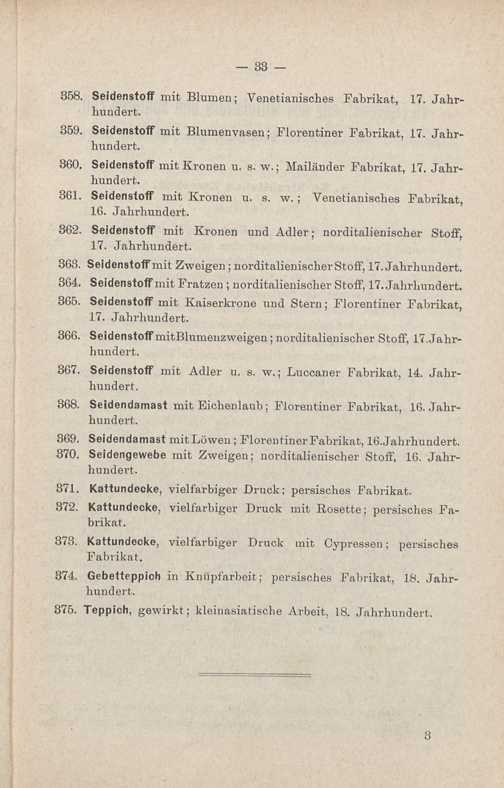 — 33 —

358. Seidenstoff mit Blumen; Venetianisches Fabrikat, 17. Jahrhundert.

359. Seidenstoff mit Blumenvasen; Florentiner Fabrikat, 17. Jahrhundert.

360. Seidenstoff mit Kronen u. s. w.; Mailänder Fabrikat, 17. Jahrhundert.

361. Seidenstoff mit Kronen u. s. w.; Venetianisches Fabrikat, 16. Jahrhundert.

362. Seidenstoff mit Kronen und Adler; norditalienischer Stoff, 17. Jahrhundert.

363. Seidenstoff mit Zweigen; norditalienischer Stoff, 17. Jahrhundert.

364. Seidenstoff mit Fratzen; norditalienischer Stoff, 17. Jahrhundert.

365. Seidenstoff mit Kaiserkrone und Stern; Florentiner Fabrikat, 17. Jahrhundert.

366. Seidenstoff mit Blumenzweigen; norditalienischer Stoff, 17. Jahrhundert.

367. Seidenstoff mit Adler u. s. w.; Luccaner Fabrikat, 14. Jahrhundert.

368. Seidendamast mit Eichenlaub; Florentiner Fabrikat, 16. Jahrhundert.

369. Seidendamast mit Löwen; Florentiner Fabrikat, 16. Jahrhundert.

370. Seidengewebe mit Zweigen; norditalienischer Stoff, 16. Jahrhundert.

371. Kattundecke, vielfarbiger Druck; persisches Fabrikat.

372. Kattundecke, vielfarbiger Druck mit Rosette; persisches Fabrikat.

373. Kattundecke, vielfarbiger Druck mit Cypressen; persisches Fabrikat.

374. Gebetteppich in Knüpfarbeit; persisches Fabrikat, 18. Jahrhundert.

375. Teppich, gewirkt; kleinasiatische Arbeit, 18. Jahrhundert.

3